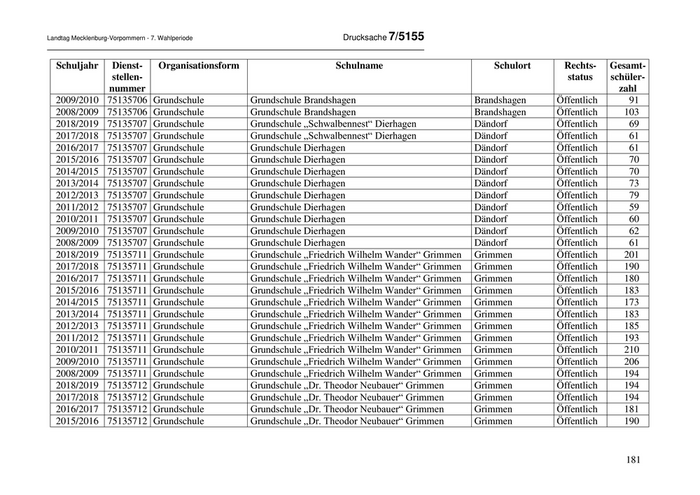 Landtag Mecklenburg-Vorpommern - 7. Wahlperiode

Drucksache 7/5155

| Schuljahr | Dienststellennummer | Organisationsform | Schulname | Schulort | Rechtsstatus | Gesamtschülerzahl |
|---|---|---|---|---|---|---|
| 2009/2010 | 75135706 | Grundschule | Grundschule Brandshagen | Brandshagen | Öffentlich | 91 |
| 2008/2009 | 75135706 | Grundschule | Grundschule Brandshagen | Brandshagen | Öffentlich | 103 |
| 2018/2019 | 75135707 | Grundschule | Grundschule „Schwalbennest“ Dierhagen | Dändorf | Öffentlich | 69 |
| 2017/2018 | 75135707 | Grundschule | Grundschule „Schwalbennest“ Dierhagen | Dändorf | Öffentlich | 61 |
| 2016/2017 | 75135707 | Grundschule | Grundschule Dierhagen | Dändorf | Öffentlich | 61 |
| 2015/2016 | 75135707 | Grundschule | Grundschule Dierhagen | Dändorf | Öffentlich | 70 |
| 2014/2015 | 75135707 | Grundschule | Grundschule Dierhagen | Dändorf | Öffentlich | 70 |
| 2013/2014 | 75135707 | Grundschule | Grundschule Dierhagen | Dändorf | Öffentlich | 73 |
| 2012/2013 | 75135707 | Grundschule | Grundschule Dierhagen | Dändorf | Öffentlich | 79 |
| 2011/2012 | 75135707 | Grundschule | Grundschule Dierhagen | Dändorf | Öffentlich | 59 |
| 2010/2011 | 75135707 | Grundschule | Grundschule Dierhagen | Dändorf | Öffentlich | 60 |
| 2009/2010 | 75135707 | Grundschule | Grundschule Dierhagen | Dändorf | Öffentlich | 62 |
| 2008/2009 | 75135707 | Grundschule | Grundschule Dierhagen | Dändorf | Öffentlich | 61 |
| 2018/2019 | 75135711 | Grundschule | Grundschule „Friedrich Wilhelm Wander“ Grimmen | Grimmen | Öffentlich | 201 |
| 2017/2018 | 75135711 | Grundschule | Grundschule „Friedrich Wilhelm Wander“ Grimmen | Grimmen | Öffentlich | 190 |
| 2016/2017 | 75135711 | Grundschule | Grundschule „Friedrich Wilhelm Wander“ Grimmen | Grimmen | Öffentlich | 180 |
| 2015/2016 | 75135711 | Grundschule | Grundschule „Friedrich Wilhelm Wander“ Grimmen | Grimmen | Öffentlich | 183 |
| 2014/2015 | 75135711 | Grundschule | Grundschule „Friedrich Wilhelm Wander“ Grimmen | Grimmen | Öffentlich | 173 |
| 2013/2014 | 75135711 | Grundschule | Grundschule „Friedrich Wilhelm Wander“ Grimmen | Grimmen | Öffentlich | 183 |
| 2012/2013 | 75135711 | Grundschule | Grundschule „Friedrich Wilhelm Wander“ Grimmen | Grimmen | Öffentlich | 185 |
| 2011/2012 | 75135711 | Grundschule | Grundschule „Friedrich Wilhelm Wander“ Grimmen | Grimmen | Öffentlich | 193 |
| 2010/2011 | 75135711 | Grundschule | Grundschule „Friedrich Wilhelm Wander“ Grimmen | Grimmen | Öffentlich | 210 |
| 2009/2010 | 75135711 | Grundschule | Grundschule „Friedrich Wilhelm Wander“ Grimmen | Grimmen | Öffentlich | 206 |
| 2008/2009 | 75135711 | Grundschule | Grundschule „Friedrich Wilhelm Wander“ Grimmen | Grimmen | Öffentlich | 194 |
| 2018/2019 | 75135712 | Grundschule | Grundschule „Dr. Theodor Neubauer“ Grimmen | Grimmen | Öffentlich | 194 |
| 2017/2018 | 75135712 | Grundschule | Grundschule „Dr. Theodor Neubauer“ Grimmen | Grimmen | Öffentlich | 194 |
| 2016/2017 | 75135712 | Grundschule | Grundschule „Dr. Theodor Neubauer“ Grimmen | Grimmen | Öffentlich | 181 |
| 2015/2016 | 75135712 | Grundschule | Grundschule „Dr. Theodor Neubauer“ Grimmen | Grimmen | Öffentlich | 190 |

181